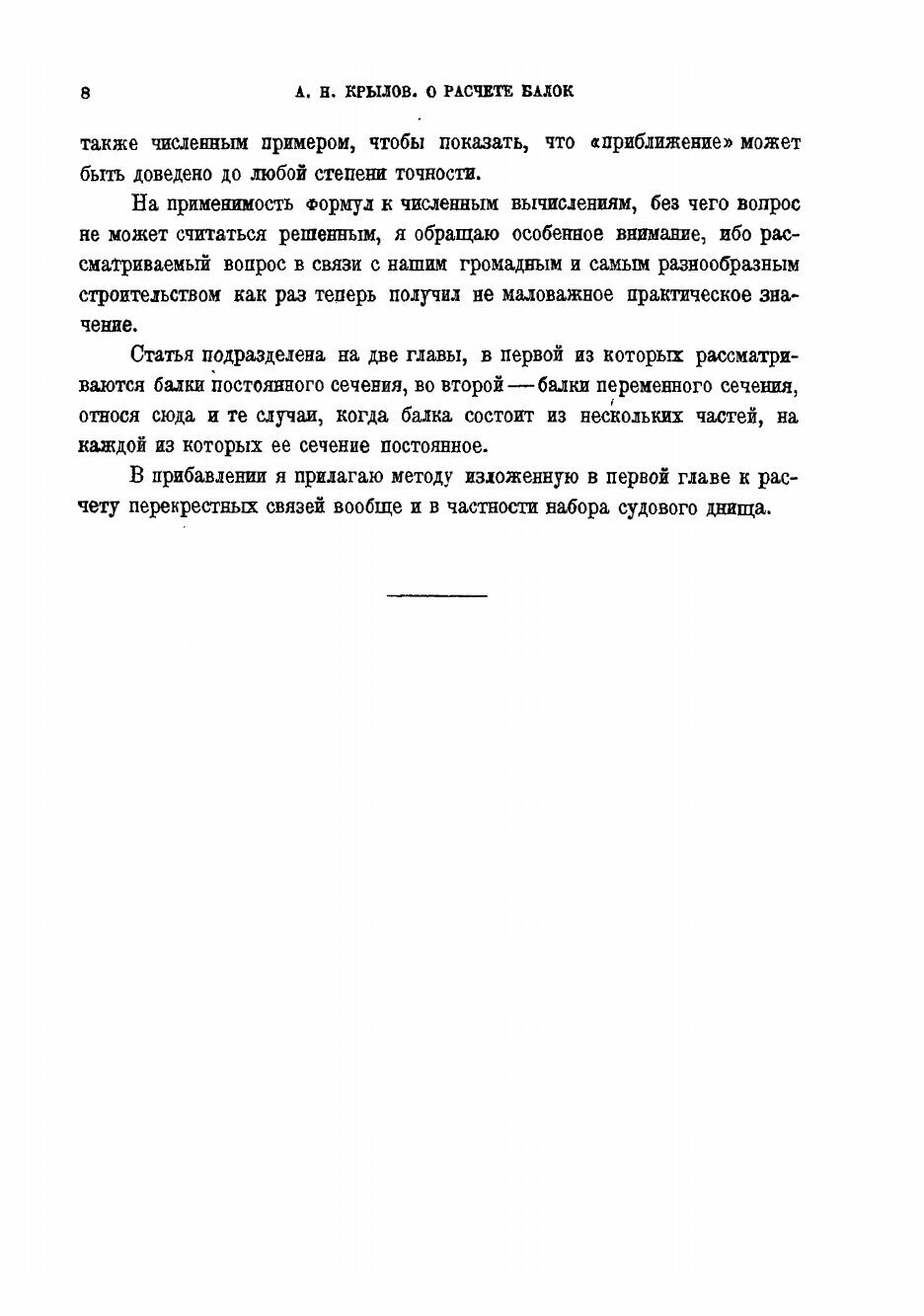 8 А. Н. КРЫЛОВ. О РАСЧЕТЕ БАЛОК

также численным примером, чтобы показать, что «приближение» может быть доведено до любой степени точности.

На применимость формул к численным вычислениям, без чего вопрос не может считаться решенным, я обращаю особенное внимание, ибо рассматриваемый вопрос в связи с нашим громадным и самым разнообразным строительством как раз теперь получил не маловажное практическое значение.

Статья подразделена на две главы, в первой из которых рассматриваются балки постоянного сечения, во второй — балки переменного сечения, относя сюда и те случаи, когда балка состоит из нескольких частей, на каждой из которых ее сечение постоянное.

В прибавлении я прилагаю методу изложенную в первой главе к расчету перекрестных связей вообще и в частности набора судового днища.